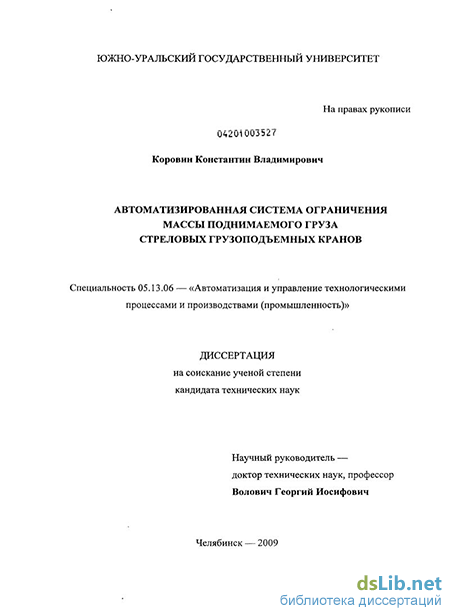 ЮЖНО-УРАЛЬСКИЙ ГОСУДАРСТВЕННЫЙ УНИВЕРСИТЕТ

На правах рукописи

04201003527

Коровин Константин Владимирович

АВТОМАТИЗИРОВАННАЯ СИСТЕМА ОГРАНИЧЕНИЯ МАССЫ ПОДНИМАЕМОГО ГРУЗА СТРЕЛОВЫХ ГРУЗОПОДЪЕМНЫХ КРАНОВ

Специальность 05.13.06 — «Автоматизация и управление технологическими процессами и производствами (промышленность)»

ДИССЕРТАЦИЯ
на соискание ученой степени
кандидата технических наук

Научный руководитель —
доктор технических наук, профессор
Волович Георгий Иосифович

Челябинск — 2009

dsLib.net
библиотека диссертаций